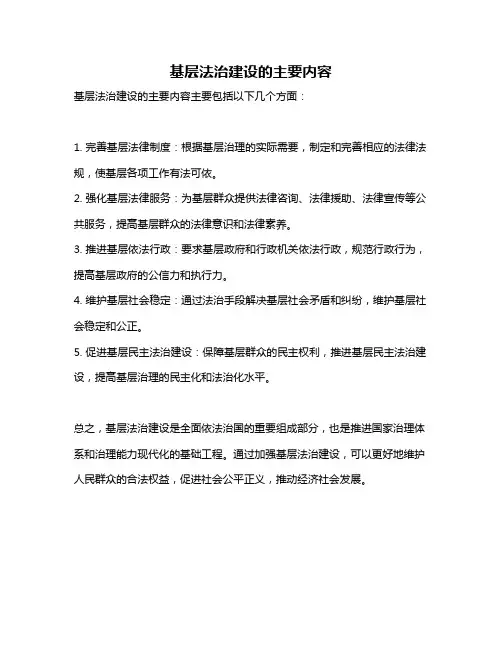 基层法治建设的主要内容

基层法治建设的主要内容主要包括以下几个方面：

1. 完善基层法律制度：根据基层治理的实际需要，制定和完善相应的法律法规，使基层各项工作有法可依。

2. 强化基层法律服务：为基层群众提供法律咨询、法律援助、法律宣传等公共服务，提高基层群众的法律意识和法律素养。

3. 推进基层依法行政：要求基层政府和行政机关依法行政，规范行政行为，提高基层政府的公信力和执行力。

4. 维护基层社会稳定：通过法治手段解决基层社会矛盾和纠纷，维护基层社会稳定和公正。

5. 促进基层民主法治建设：保障基层群众的民主权利，推进基层民主法治建设，提高基层治理的民主化和法治化水平。

总之，基层法治建设是全面依法治国的重要组成部分，也是推进国家治理体系和治理能力现代化的基础工程。通过加强基层法治建设，可以更好地维护人民群众的合法权益，促进社会公平正义，推动经济社会发展。